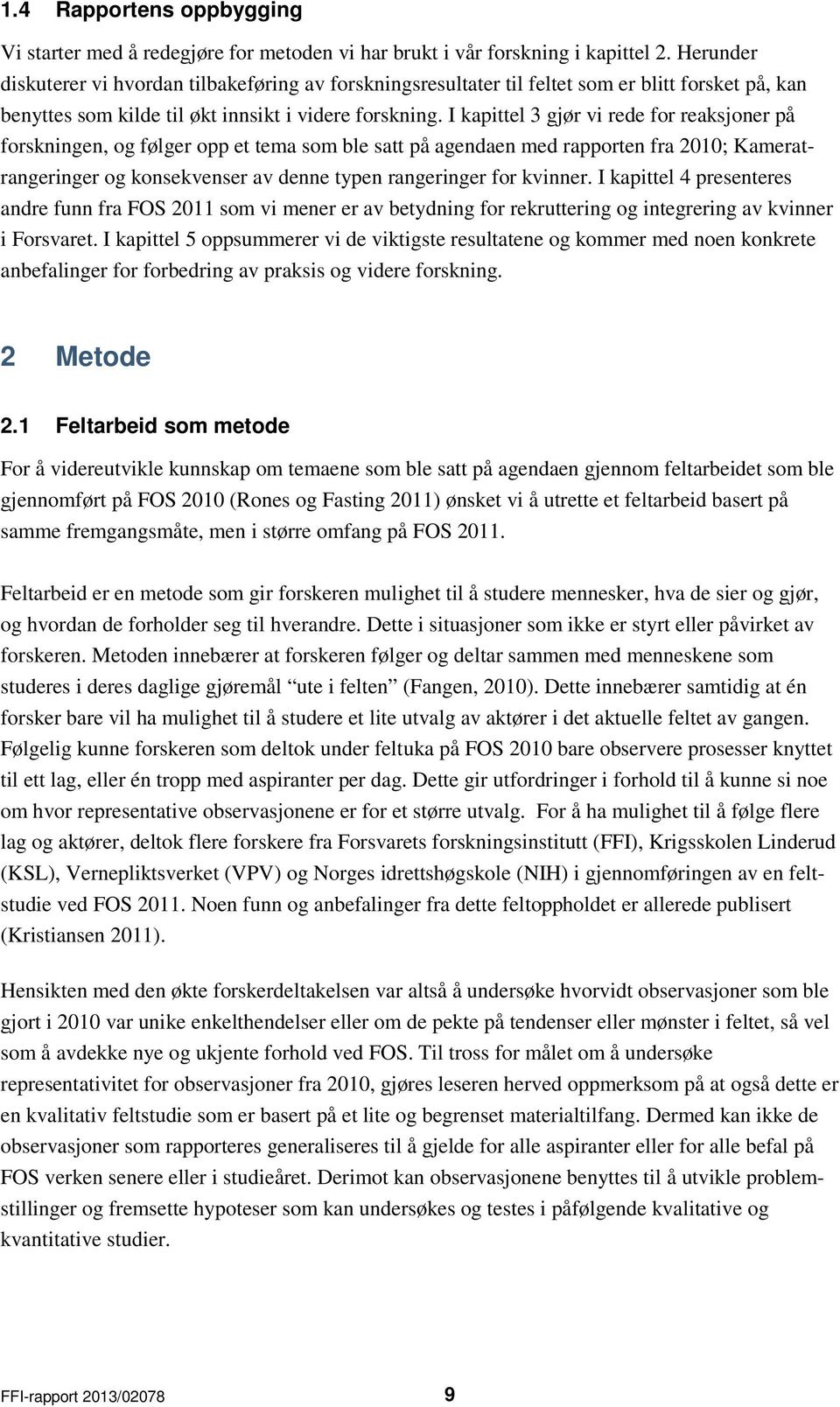 1.4 Rapportens oppbygging

Vi starter med å redegjøre for metoden vi har brukt i vår forskning i kapittel 2. Herunder diskuterer vi hvordan tilbakeføring av forskningsresultater til feltet som er blitt forsket på, kan benyttes som kilde til økt innsikt i videre forskning. I kapittel 3 gjør vi rede for reaksjoner på forskningen, og følger opp et tema som ble satt på agendaen med rapporten fra 2010; Kameratrangeringer og konsekvenser av denne typen rangeringer for kvinner. I kapittel 4 presenteres andre funn fra FOS 2011 som vi mener er av betydning for rekruttering og integrering av kvinner i Forsvaret. I kapittel 5 oppsummerer vi de viktigste resultatene og kommer med noen konkrete anbefalinger for forbedring av praksis og videre forskning.

2 Metode

2.1 Feltarbeid som metode

For å videreutvikle kunnskap om temaene som ble satt på agendaen gjennom feltarbeidet som ble gjennomført på FOS 2010 (Rones og Fasting 2011) ønsket vi å utrette et feltarbeid basert på samme fremgangsmåte, men i større omfang på FOS 2011.

Feltarbeid er en metode som gir forskeren mulighet til å studere mennesker, hva de sier og gjør, og hvordan de forholder seg til hverandre. Dette i situasjoner som ikke er styrt eller påvirket av forskeren. Metoden innebærer at forskeren følger og deltar sammen med menneskene som studeres i deres daglige gjøremål "ute i felten" (Fangen, 2010). Dette innebærer samtidig at én forsker bare vil ha mulighet til å studere et lite utvalg av aktører i det aktuelle feltet av gangen. Følgelig kunne forskeren som deltok under feltuka på FOS 2010 bare observere prosesser knyttet til ett lag, eller én tropp med aspiranter per dag. Dette gir utfordringer i forhold til å kunne si noe om hvor representative observasjonene er for et større utvalg. For å ha mulighet til å følge flere lag og aktører, deltok flere forskere fra Forsvarets forskningsinstitutt (FFI), Krigsskolen Linderud (KSL), Vernepliktsverket (VPV) og Norges idrettshøgskole (NIH) i gjennomføringen av en feltstudie ved FOS 2011. Noen funn og anbefalinger fra dette feltoppholdet er allerede publisert (Kristiansen 2011).

Hensikten med den økte forskerdeltakelsen var altså å undersøke hvorvidt observasjoner som ble gjort i 2010 var unike enkelthendelser eller om de pekte på tendenser eller mønster i feltet, så vel som å avdekke nye og ukjente forhold ved FOS. Til tross for målet om å undersøke representativitet for observasjoner fra 2010, gjøres leseren herved oppmerksom på at også dette er en kvalitativ feltstudie som er basert på et lite og begrenset materialtilfang. Dermed kan ikke de observasjoner som rapporteres generaliseres til å gjelde for alle aspiranter eller for alle befal på FOS verken senere eller i studieåret. Derimot kan observasjonene benyttes til å utvikle problemstillinger og fremsette hypoteser som kan undersøkes og testes i påfølgende kvalitative og kvantitative studier.

FFI-rapport 2013/02078 9